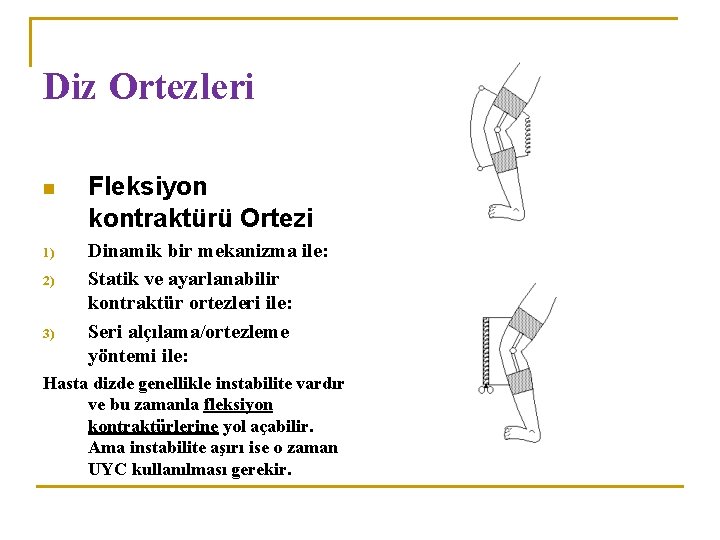 Diz Ortezleri

Fleksiyon kontraktürü Ortezi

1) Dinamik bir mekanizma ile:
2) Statik ve ayarlanabilir kontraktür ortezleri ile:
3) Seri alçılama/ortezleme yöntemi ile:

Hasta dizde genellikle instabilite vardır ve bu zamanla fleksiyon kontraktürlerine yol açabilir. Ama instabilite aşırı ise o zaman UYC kullanılması gerekir.